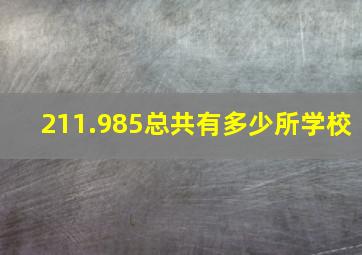 211.985总共有多少所学校